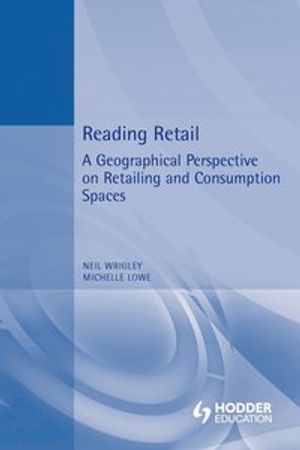 Reading Retail

A Geographical Perspective on Retailing and Consumption Spaces

NEIL WRIGLEY
MICHELLE LOWE

HODDER EDUCATION